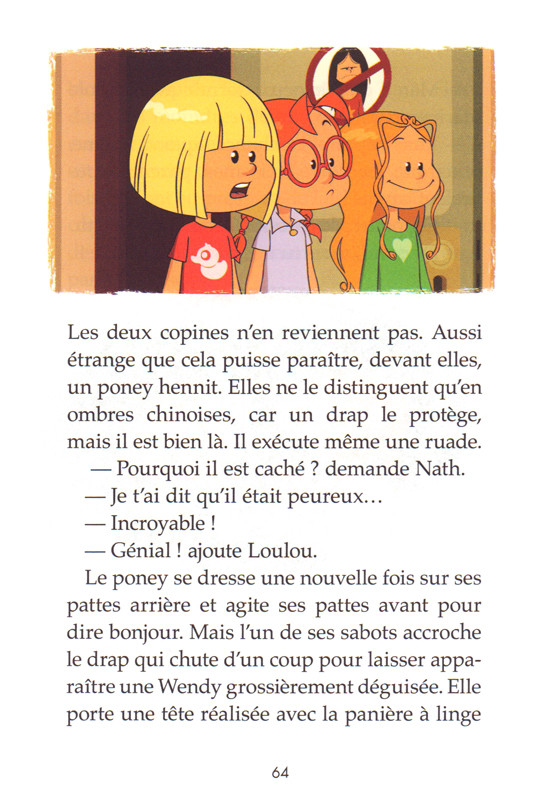 Les deux copines n'en reviennent pas. Aussi étrange que cela puisse paraître, devant elles, un poney hennit. Elles ne le distinguent qu'en ombres chinoises, car un drap le protège, mais il est bien là. Il exécute même une ruade.

— Pourquoi il est caché ? demande Nath.

— Je t'ai dit qu'il était peureux…

— Incroyable !

— Génial ! ajoute Loulou.

Le poney se dresse une nouvelle fois sur ses pattes arrière et agite ses pattes avant pour dire bonjour. Mais l'un de ses sabots accroche le drap qui chute d'un coup pour laisser apparaître une Wendy grossièrement déguisée. Elle porte une tête réalisée avec la panière à linge

64